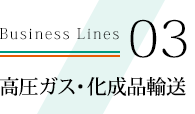 Business Lines 03

高圧ガス・化成品輸送